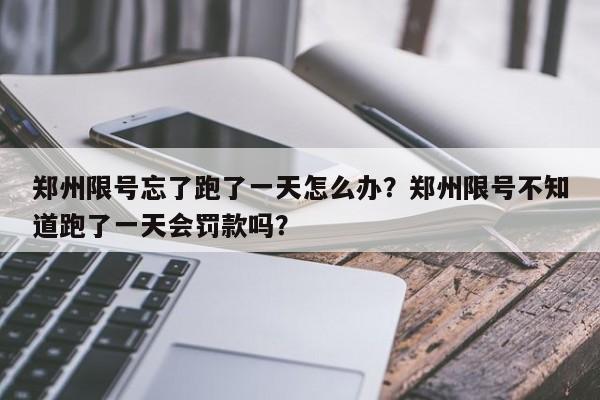 郑州限号忘了跑了一天怎么办？郑州限号不知道跑了一天会罚款吗?